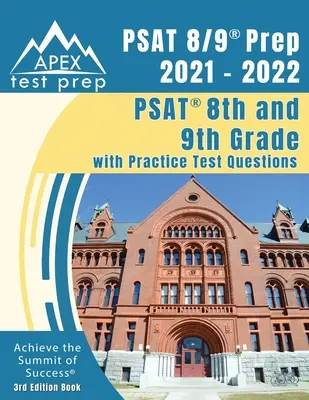 APEX
test prep

PSAT 8/9® Prep
2021 - 2022

PSAT® 8th and 9th Grade
with Practice Test Questions

Achieve the Summit of Success®
3rd Edition Book